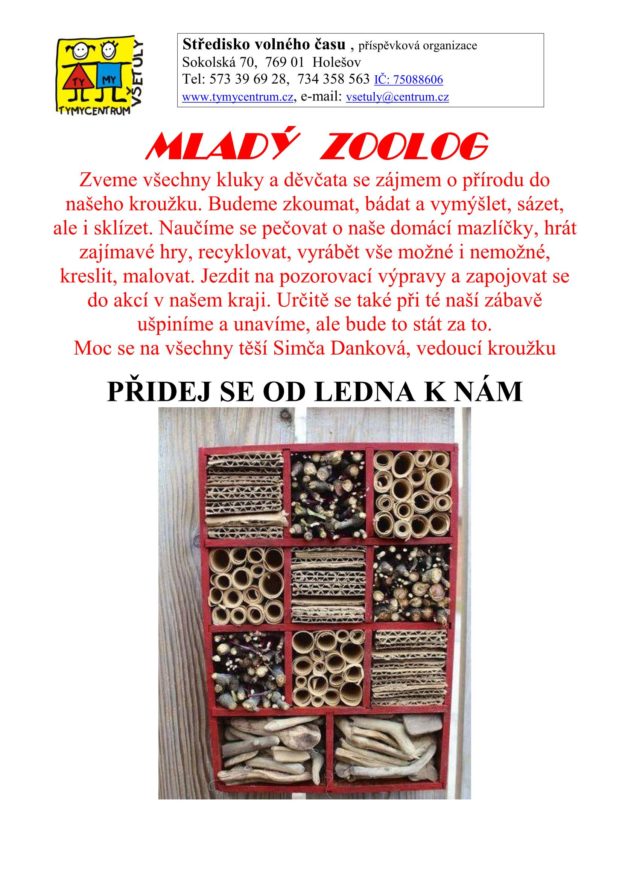 TY MY
TYMYCENTRUM VŠETULY

Středisko volného času , příspěvková organizace
Sokolská 70, 769 01 Holešov
Tel: 573 39 69 28, 734 358 563 IČ: 75088606
www.tymycentrum.cz, e-mail: vsetuly@centrum.cz

MLADÝ ZOOLOG

Zveme všechny kluky a děvčata se zájmem o přírodu do našeho kroužku. Budeme zkoumat, bádat a vymýšlet, sázet, ale i sklízet. Naučíme se pečovat o naše domácí mazlíčky, hrát zajímavé hry, recyklovat, vyrábět vše možné i nemožné, kreslit, malovat. Jezdit na pozorovací výpravy a zapojovat se do akcí v našem kraji. Určitě se také při té naší zábavě ušpiníme a unavíme, ale bude to stát za to.
Moc se na všechny těší Simča Danková, vedoucí kroužku

PŘIDEJ SE OD LEDNA K NÁM